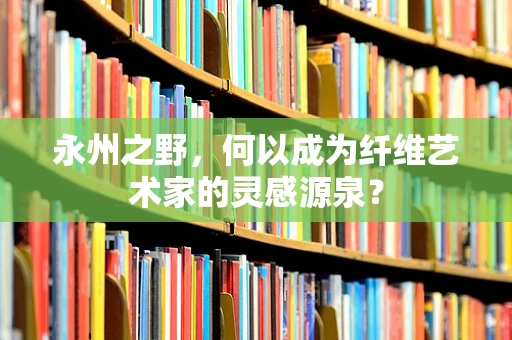 永州之野，何以成为纤维艺术家的灵感源泉？